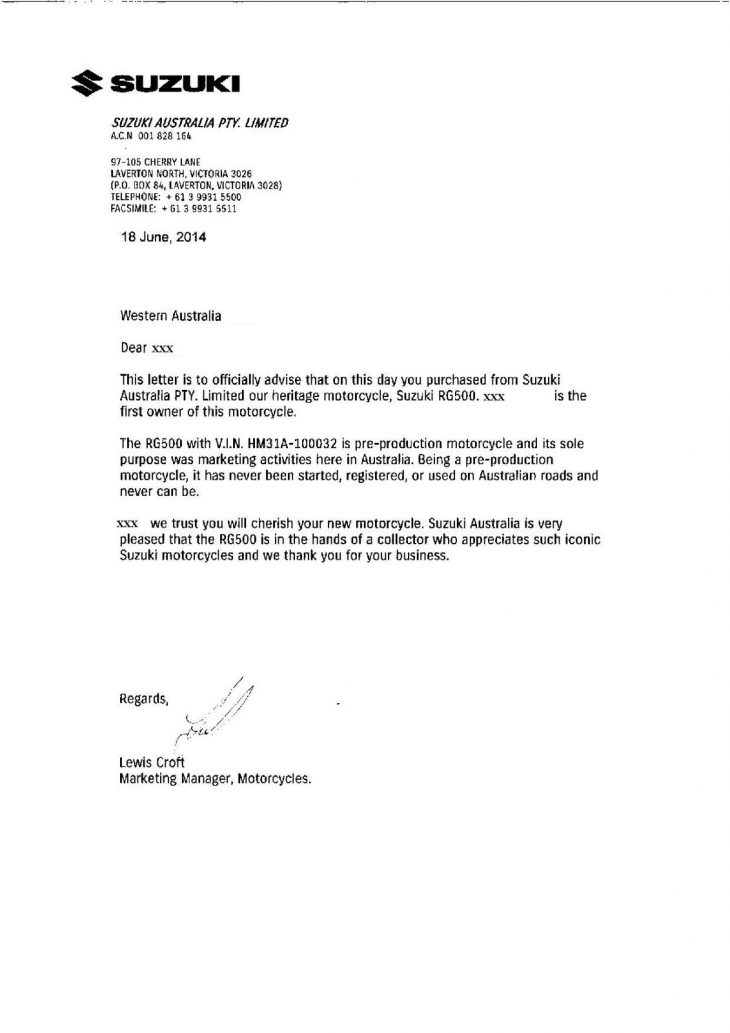 SUZUKI

SUZUKI AUSTRALIA PTY. LIMITED
A.C.N 001 828 164

97-105 CHERRY LANE
LAVERTON NORTH, VICTORIA 3026
(P.O. BOX 84, LAVERTON, VICTORIA 3028)
TELEPHONE: + 61 3 9931 5500
FACSIMILE: + 61 3 9931 5511

18 June, 2014

Western Australia

Dear xxx

This letter is to officially advise that on this day you purchased from Suzuki Australia PTY. Limited our heritage motorcycle, Suzuki RG500. xxx is the first owner of this motorcycle.

The RG500 with V.I.N. HM31A-100032 is pre-production motorcycle and its sole purpose was marketing activities here in Australia. Being a pre-production motorcycle, it has never been started, registered, or used on Australian roads and never can be.

xxx we trust you will cherish your new motorcycle. Suzuki Australia is very pleased that the RG500 is in the hands of a collector who appreciates such iconic Suzuki motorcycles and we thank you for your business.

Regards,

Lewis Croft
Marketing Manager, Motorcycles.